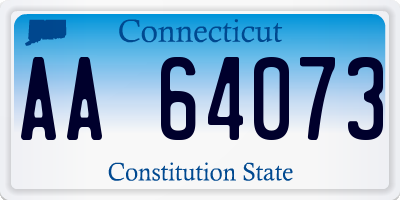 Connecticut

AA 64073

Constitution State